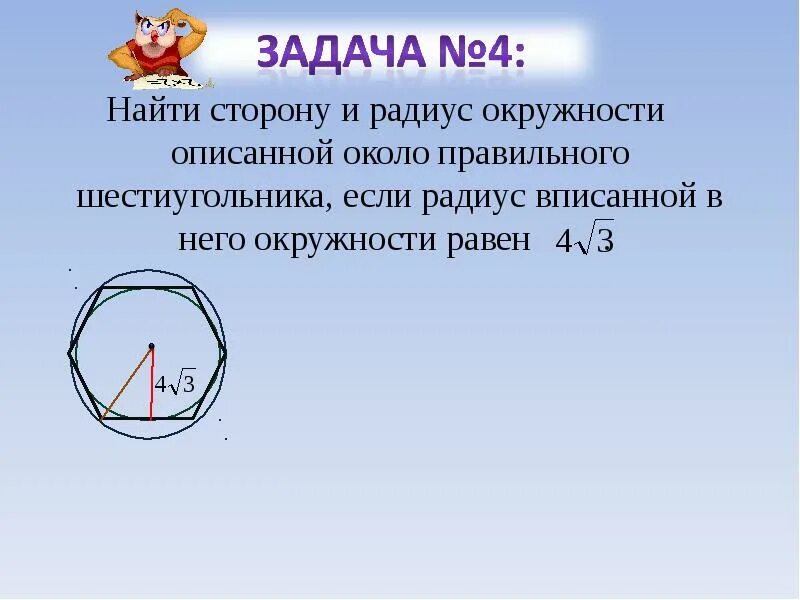 ЗАДАЧА №4:

Найти сторону и радиус окружности описанной около правильного шестиугольника, если радиус вписанной в него окружности равен $4\sqrt{3}$.

$4\sqrt{3}$